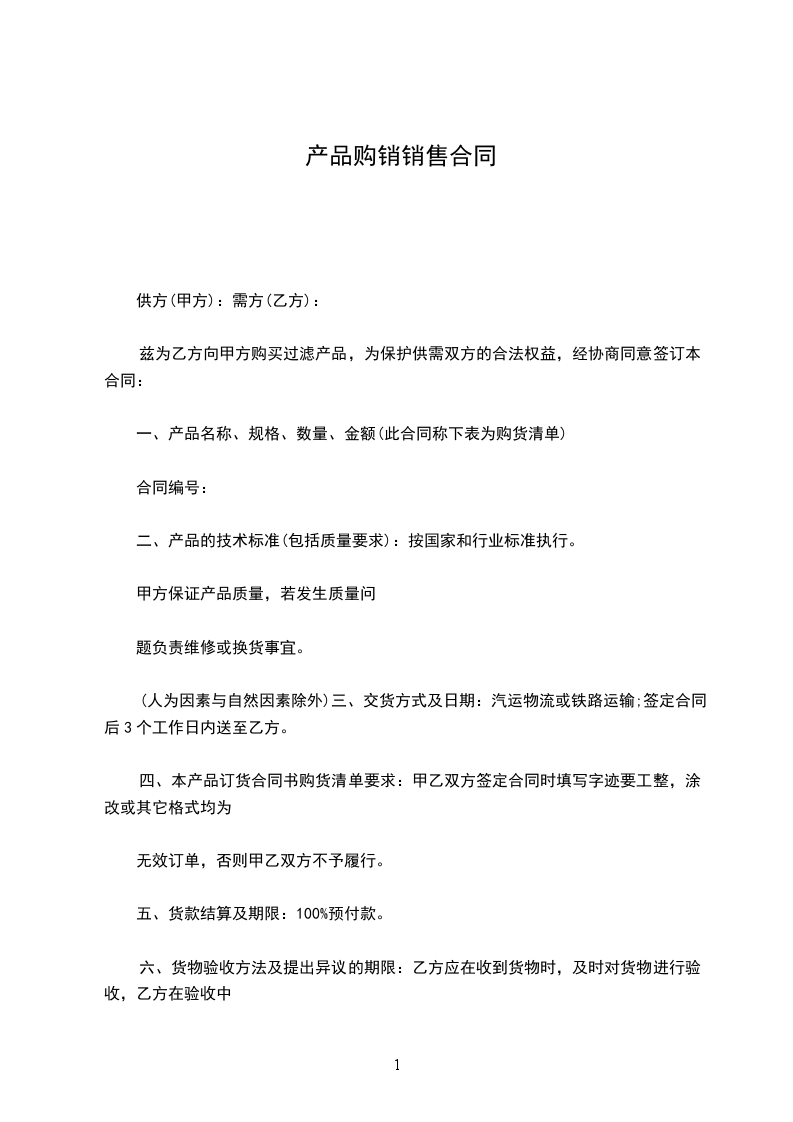 产品购销销售合同

供方(甲方)：需方(乙方)：

兹为乙方向甲方购买过滤产品，为保护供需双方的合法权益，经协商同意签订本合同：

一、产品名称、规格、数量、金额(此合同称下表为购货清单)

合同编号：

二、产品的技术标准(包括质量要求)：按国家和行业标准执行。

甲方保证产品质量，若发生质量问

题负责维修或换货事宜。

(人为因素与自然因素除外)三、交货方式及日期：汽运物流或铁路运输;签定合同后3个工作日内送至乙方。

四、本产品订货合同书购货清单要求：甲乙双方签定合同时填写字迹要工整，涂改或其它格式均为

无效订单，否则甲乙双方不予履行。

五、货款结算及期限：100%预付款。

六、货物验收方法及提出异议的期限：乙方应在收到货物时，及时对货物进行验收，乙方在验收中

1